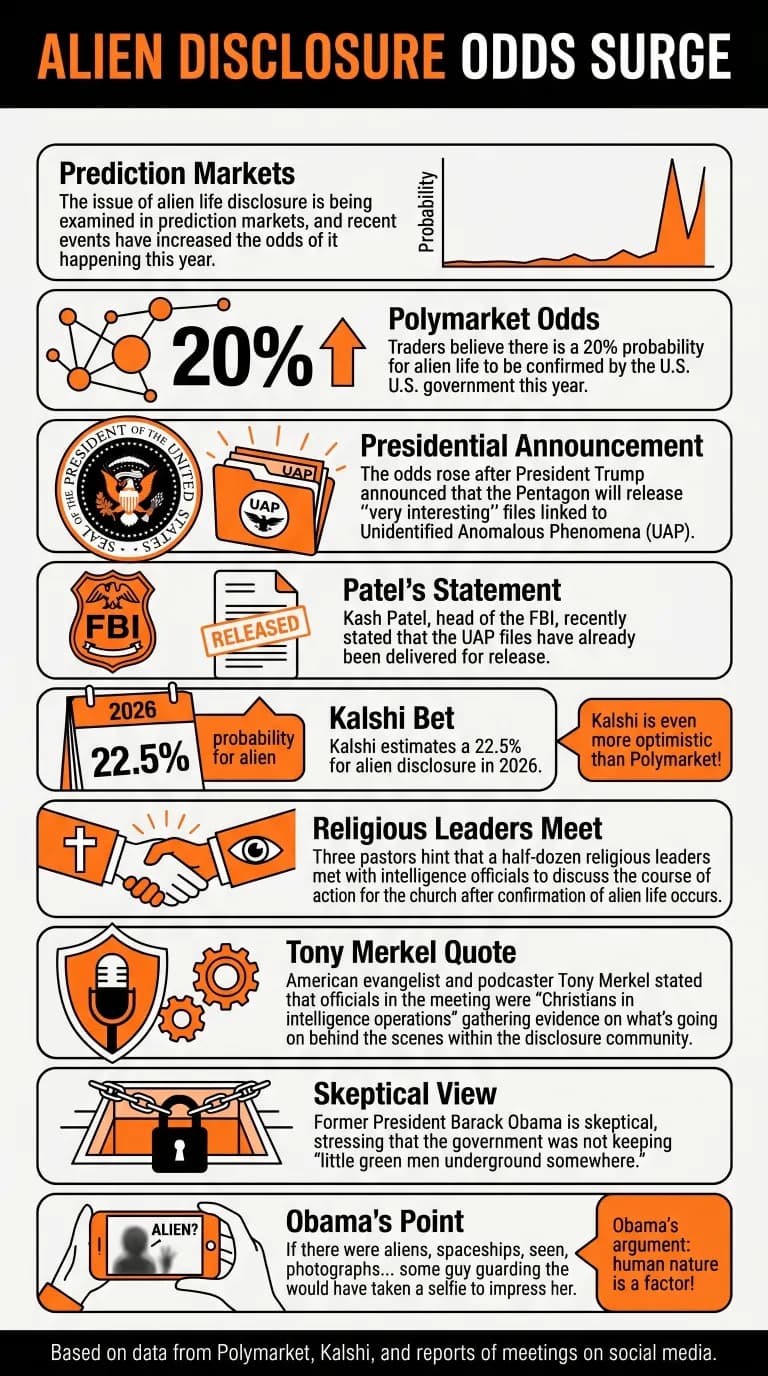 ALIEN DISCLOSURE ODDS SURGE

Prediction Markets
The issue of alien life disclosure is being examined in prediction markets, and recent events have increased the odds of it happening this year.

Probability

20%

Polymarket Odds
Traders believe there is a 20% probability for alien life to be confirmed by the U.S. U.S. government this year.

SEAL OF THE PRESIDENT OF THE UNITED STATES

UAP

UAP

Presidential Announcement
The odds rose after President Trump announced that the Pentagon will release "very interesting" files linked to Unidentified Anomalous Phenomena (UAP).

FBI

RELEASED

Patel's Statement
Kash Patel, head of the FBI, recently stated that the UAP files have already been delivered for release.

2026

22.5%

probability for alien

Kalshi Bet
Kalshi estimates a 22.5% for alien disclosure in 2026.

Kalshi is even more optimistic than Polymarket!

Religious Leaders Meet
Three pastors hint that a half-dozen religious leaders met with intelligence officials to discuss the course of action for the church after confirmation of alien life occurs.

Tony Merkel Quote
American evangelist and podcaster Tony Merkel stated that officials in the meeting were "Christians in intelligence operations" gathering evidence on what's going on behind the scenes within the disclosure community.

Skeptical View
Former President Barack Obama is skeptical, stressing that the government was not keeping "little green men underground somewhere."

ALIEN?

Obama's Point
If there were aliens, spaceships, seen, photographs... some guy guarding the would have taken a selfie to impress her.

Obama's argument: human nature is a factor!

Based on data from Polymarket, Kalshi, and reports of meetings on social media.